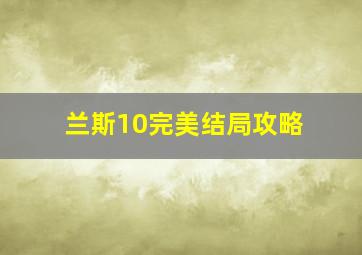 兰斯10完美结局攻略